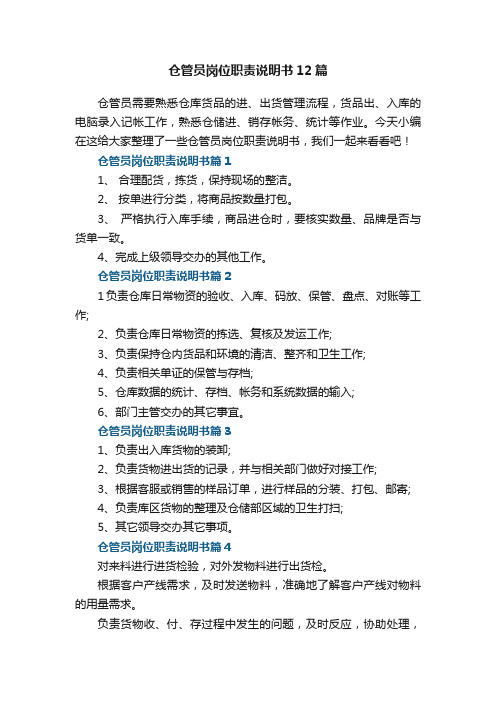 仓管员岗位职责说明书12篇

仓管员需要熟悉仓库货品的进、出货管理流程，货品出、入库的电脑录入记帐工作，熟悉仓储进、销存帐务、统计等作业。今天小编在这给大家整理了一些仓管员岗位职责说明书，我们一起来看看吧！

仓管员岗位职责说明书篇1

1、 合理配货，拣货，保持现场的整洁。

2、 按单进行分类，将商品按数量打包。

3、 严格执行入库手续，商品进仓时，要核实数量、品牌是否与货单一致。

4、完成上级领导交办的其他工作。

仓管员岗位职责说明书篇2

1负责仓库日常物资的验收、入库、码放、保管、盘点、对账等工作;

2、负责仓库日常物资的拣选、复核及发运工作;

3、负责保持仓内货品和环境的清洁、整齐和卫生工作;

4、负责相关单证的保管与存档;

5、仓库数据的统计、存档、帐务和系统数据的输入;

6、部门主管交办的其它事宜。

仓管员岗位职责说明书篇3

1、负责出入库货物的装卸;

2、负责货物进出货的记录，并与相关部门做好对接工作;

3、根据客服或销售的样品订单，进行样品的分装、打包、邮寄;

4、负责库区货物的整理及仓储部区域的卫生打扫;

5、其它领导交办其它事项。

仓管员岗位职责说明书篇4

对来料进行进货检验，对外发物料进行出货检。

根据客户产线需求，及时发送物料，准确地了解客户产线对物料的用量需求。

负责货物收、付、存过程中发生的问题，及时反应，协助处理，